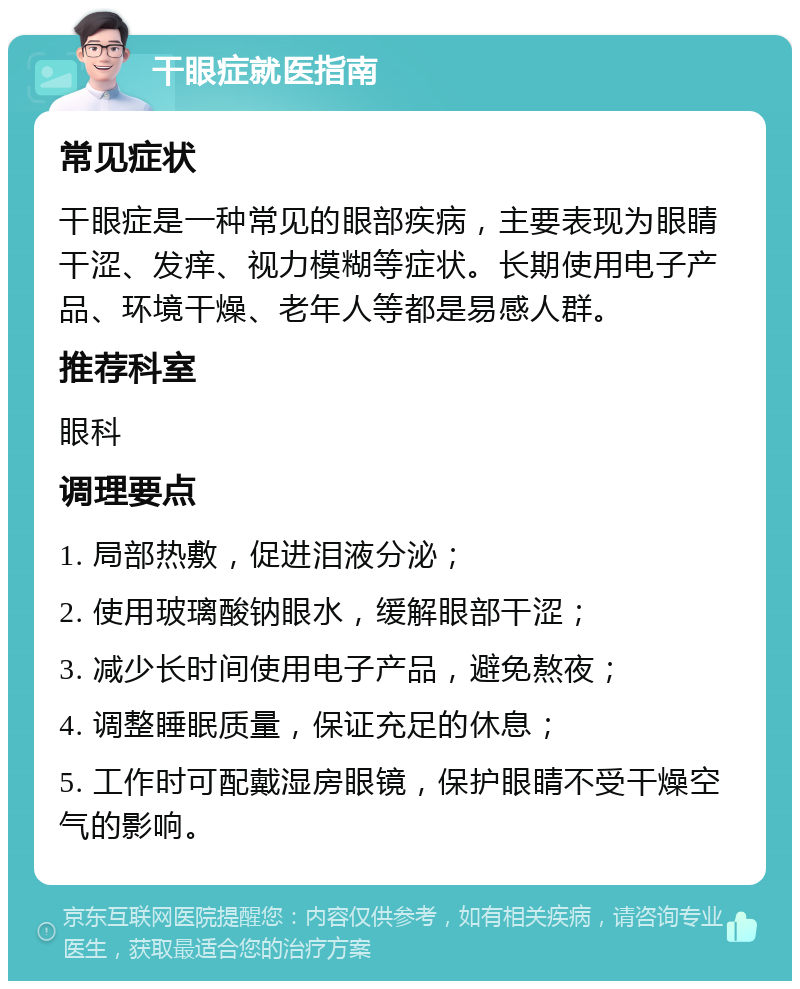 干眼症就医指南

常见症状

干眼症是一种常见的眼部疾病，主要表现为眼睛干涩、发痒、视力模糊等症状。长期使用电子产品、环境干燥、老年人等都是易感人群。

推荐科室

眼科

调理要点

1. 局部热敷，促进泪液分泌；

2. 使用玻璃酸钠眼水，缓解眼部干涩；

3. 减少长时间使用电子产品，避免熬夜；

4. 调整睡眠质量，保证充足的休息；

5. 工作时可配戴湿房眼镜，保护眼睛不受干燥空气的影响。

京东互联网医院提醒您：内容仅供参考，如有相关疾病，请咨询专业医生，获取最适合您的治疗方案